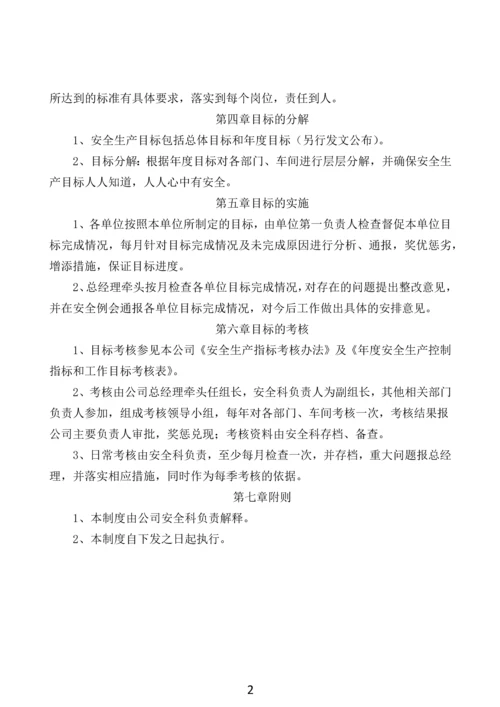 所达到的标准有具体要求，落实到每个岗位，责任到人。

第四章目标的分解

1、安全生产目标包括总体目标和年度目标（另行发文公布）。

2、目标分解：根据年度目标对各部门、车间进行层层分解，并确保安全生产目标人人知道，人人心中有安全。

第五章目标的实施

1、各单位按照本单位所制定的目标，由单位第一负责人检查督促本单位目标完成情况，每月针对目标完成情况及未完成原因进行分析、通报，奖优惩劣，增添措施，保证目标进度。

2、总经理牵头按月检查各单位目标完成情况，对存在的问题提出整改意见，并在安全例会通报各单位目标完成情况，对今后工作做出具体的安排意见。

第六章目标的考核

1、目标考核参见本公司《安全生产指标考核办法》及《年度安全生产控制指标和工作目标考核表》。

2、考核由公司总经理牵头任组长，安全科负责人为副组长，其他相关部门负责人参加，组成考核领导小组，每年对各部门、车间考核一次，考核结果报公司主要负责人审批，奖惩兑现；考核资料由安全科存档、备查。

3、日常考核由安全科负责，至少每月检查一次，并存档，重大问题报总经理，并落实相应措施，同时作为每季考核的依据。

第七章附则

1、本制度由公司安全科负责解释。

2、本制度自下发之日起执行。

2